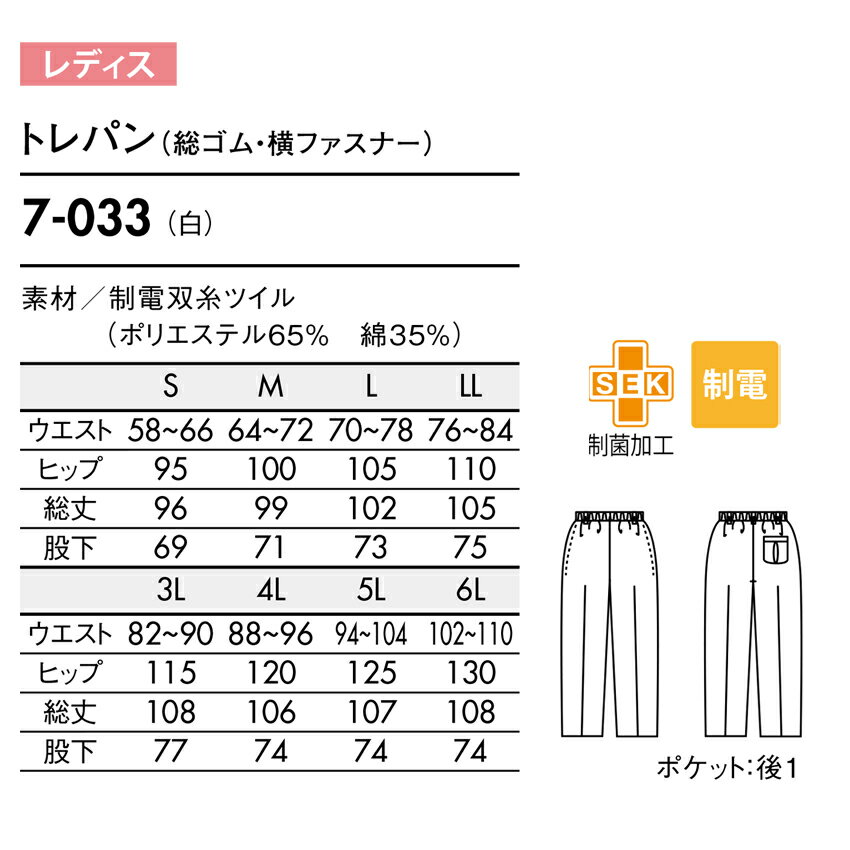 レディス

トレパン(総ゴム・横ファスナー)

7-033 (白)

素材/制電双糸ツイル
(ポリエステル65% 綿35%)

|  | S | M | L | LL |
|---|---|---|---|---|
| ウエスト | 58~66 | 64~72 | 70~78 | 76~84 |
| ヒップ | 95 | 100 | 105 | 110 |
| 総丈 | 96 | 99 | 102 | 105 |
| 股下 | 69 | 71 | 73 | 75 |
|  | 3L | 4L | 5L | 6L |
| ウエスト | 82~90 | 88~96 | 94~104 | 102~110 |
| ヒップ | 115 | 120 | 125 | 130 |
| 総丈 | 108 | 106 | 107 | 108 |
| 股下 | 77 | 74 | 74 | 74 |

SEK
制菌加工

制電

ポケット:後1